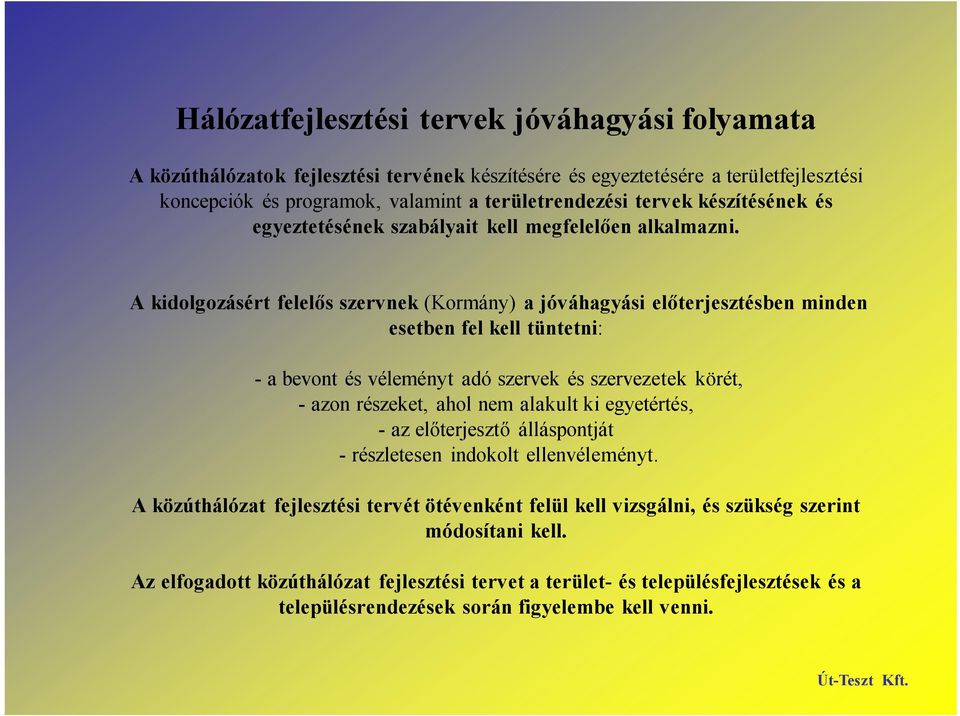 Hálózatfejlesztési tervek jóváhagyási folyamata

A közúthálózatok fejlesztési tervének készítésére és egyeztetésére a területfejlesztési koncepciók és programok, valamint a területrendezési tervek készítésének és egyeztetésének szabályait kell megfelelően alkalmazni.

A kidolgozásért felelős szervnek (Kormány) a jóváhagyási előterjesztésben minden esetben fel kell tüntetni:

- a bevont és véleményt adó szervek és szervezetek körét,
- azon részeket, ahol nem alakult ki egyetértés,
- az előterjesztő álláspontját
- részletesen indokolt ellenvéleményt.

A közúthálózat fejlesztési tervét ötévenként felül kell vizsgálni, és szükség szerint módosítani kell.

Az elfogadott közúthálózat fejlesztési tervet a terület- és településfejlesztések és a településrendezések során figyelembe kell venni.

Út-Teszt Kft.